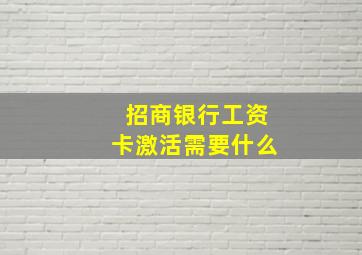 招商银行工资卡激活需要什么